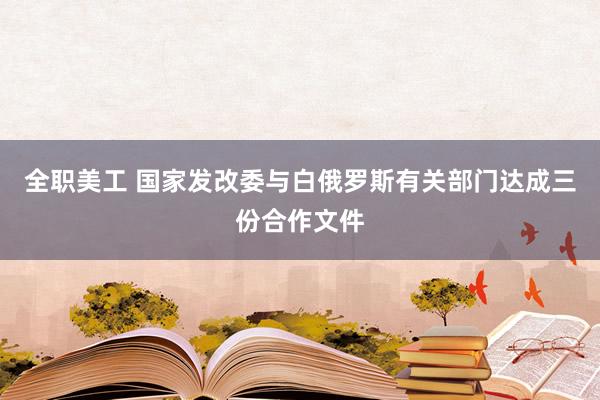 全职美工 国家发改委与白俄罗斯有关部门达成三份合作文件